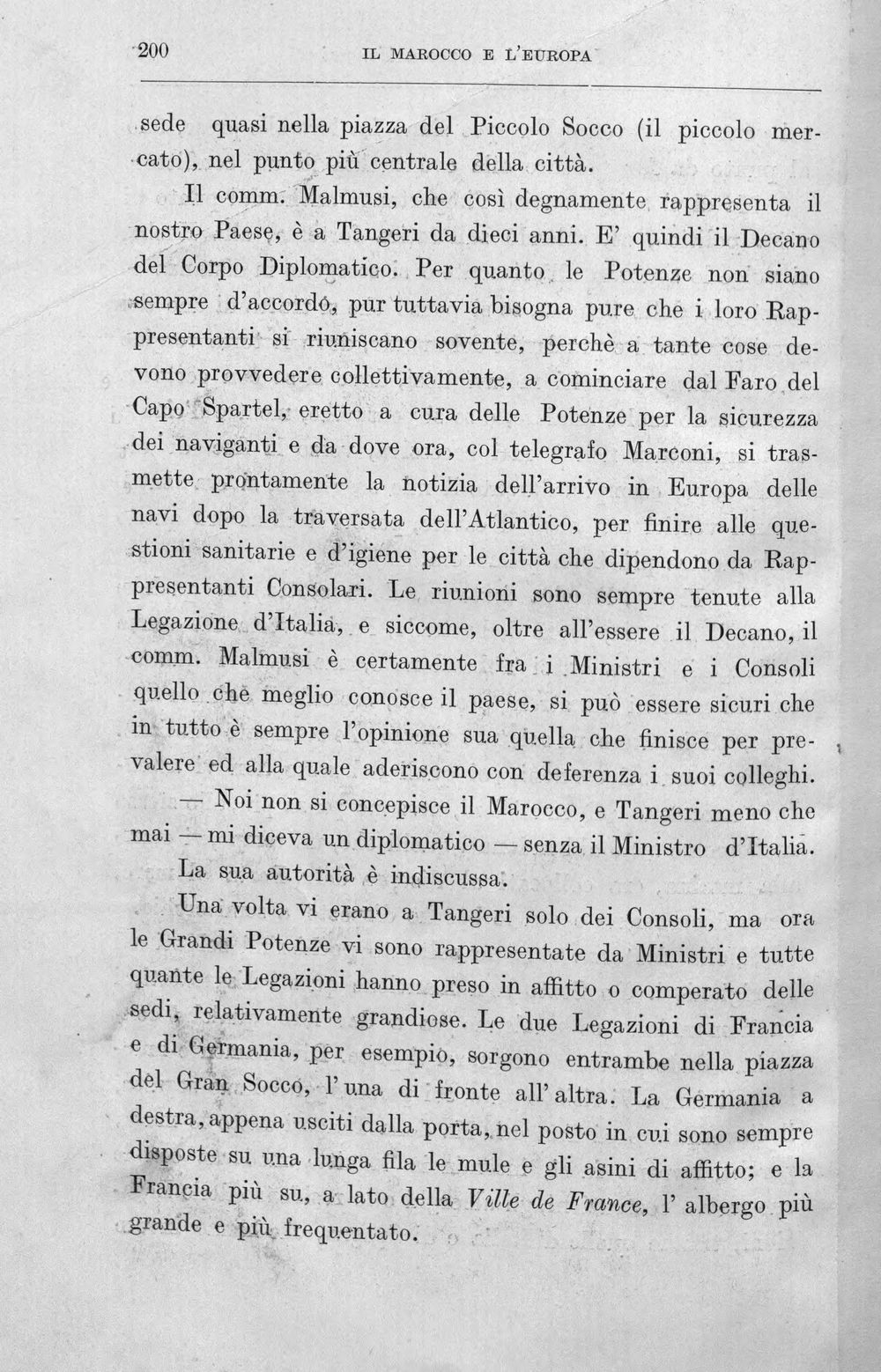 200 IL MAROCCO E L'EUROPA

sede quasi nella piazza del Piccolo Socco (il piccolo mercato), nel punto più centrale della città.

Il comm. Malmusi, che così degnamente rappresenta il nostro Paese, è a Tangeri da dieci anni. E' quindi il Decano del Corpo Diplomatico. Per quanto le Potenze non siano sempre d'accordo, pur tuttavia bisogna pure che i loro Rappresentanti si riuniscano sovente, perchè a tante cose devono provvedere collettivamente, a cominciare dal Faro del Capo Spartel, eretto a cura delle Potenze per la sicurezza dei naviganti e da dove ora, col telegrafo Marconi, si trasmette prontamente la notizia dell'arrivo in Europa delle navi dopo la traversata dell'Atlantico, per finire alle questioni sanitarie e d'igiene per le città che dipendono da Rappresentanti Consolari. Le riunioni sono sempre tenute alla Legazione d'Italia, e siccome, oltre all'essere il Decano, il comm. Malmusi è certamente fra i Ministri e i Consoli quello che meglio conosce il paese, si può essere sicuri che in tutto è sempre l'opinione sua quella che finisce per prevalere ed alla quale aderiscono con deferenza i suoi colleghi.

— Noi non si concepisce il Marocco, e Tangeri meno che mai — mi diceva un diplomatico — senza il Ministro d'Italia.

La sua autorità è indiscussa.

Una volta vi erano a Tangeri solo dei Consoli, ma ora le Grandi Potenze vi sono rappresentate da Ministri e tutte quante le Legazioni hanno preso in affitto o comperato delle sedi, relativamente grandiose. Le due Legazioni di Francia e di Germania, per esempio, sorgono entrambe nella piazza del Gran Socco, l'una di fronte all'altra. La Germania a destra, appena usciti dalla porta, nel posto in cui sono sempre disposte su una lunga fila le mule e gli asini di affitto; e la Francia più su, a lato della Ville de France, l'albergo più grande e più frequentato.